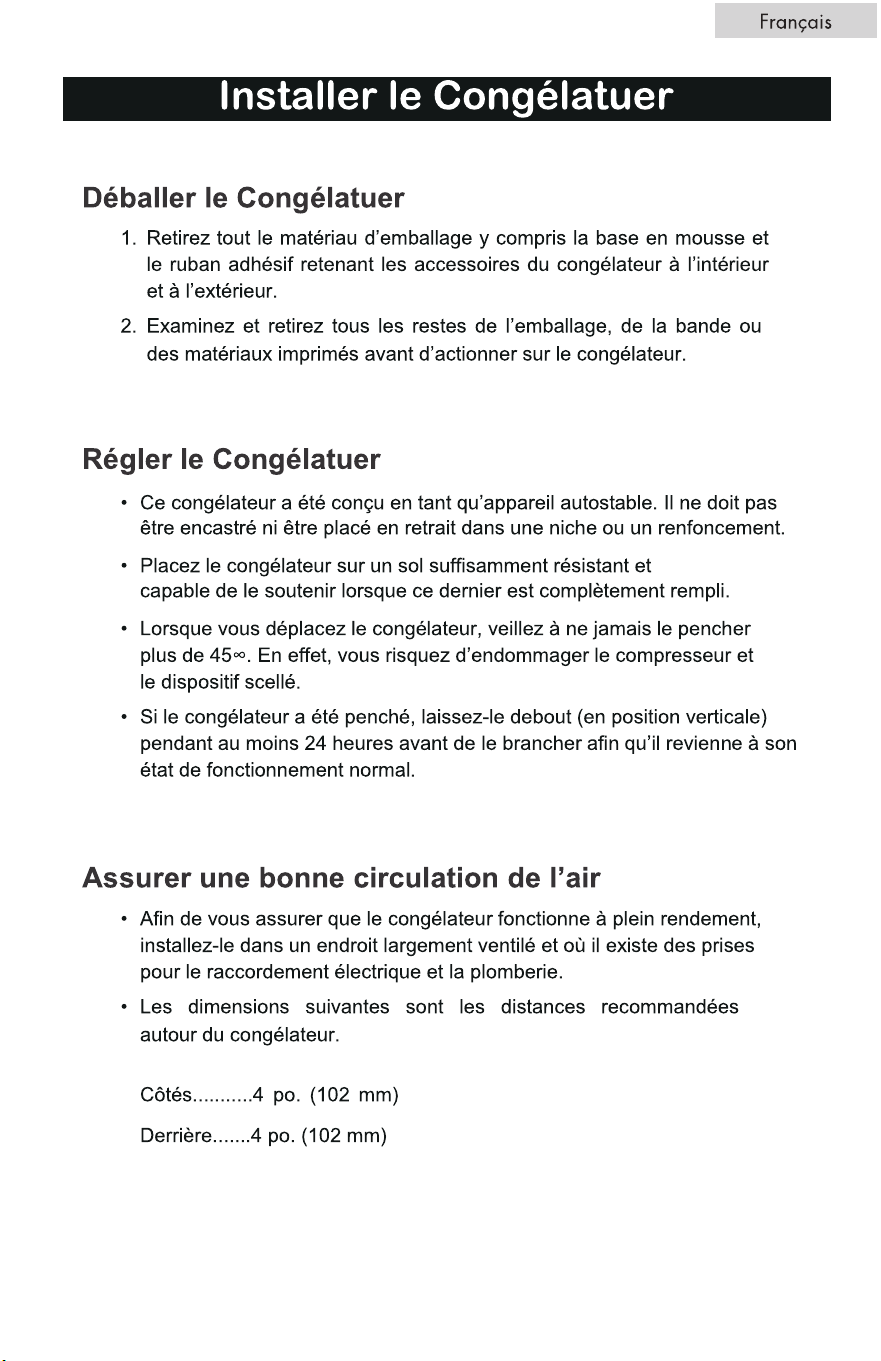 Français

Installer le Congélatuer

Déballer le Congélatuer

1. Retirez tout le matériau d'emballage y compris la base en mousse et le ruban adhésif retenant les accessoires du congélateur à l'intérieur et à l'extérieur.

2. Examinez et retirez tous les restes de l'emballage, de la bande ou des matériaux imprimés avant d'actionner sur le congélateur.

Régler le Congélatuer

• Ce congélateur a été conçu en tant qu'appareil autostable. Il ne doit pas être encastré ni être placé en retrait dans une niche ou un renfoncement.

• Placez le congélateur sur un sol suffisamment résistant et capable de le soutenir lorsque ce dernier est complètement rempli.

• Lorsque vous déplacez le congélateur, veillez à ne jamais le pencher plus de 45∞. En effet, vous risquez d'endommager le compresseur et le dispositif scellé.

• Si le congélateur a été penché, laissez-le debout (en position verticale) pendant au moins 24 heures avant de le brancher afin qu'il revienne à son état de fonctionnement normal.

Assurer une bonne circulation de l'air

• Afin de vous assurer que le congélateur fonctionne à plein rendement, installez-le dans un endroit largement ventilé et où il existe des prises pour le raccordement électrique et la plomberie.

• Les dimensions suivantes sont les distances recommandées autour du congélateur.

Côtés 4 po. (102 mm)

Derrière 4 po. (102 mm)